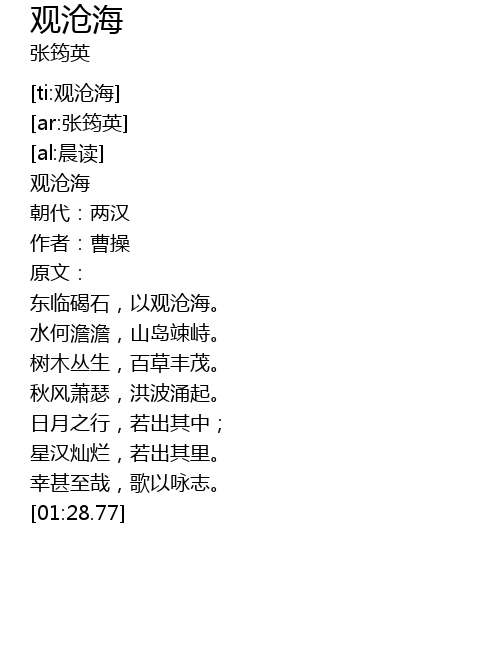 观沧海
张筠英

[ti:观沧海]
[ar:张筠英]
[al:晨读]
观沧海
朝代：两汉
作者：曹操
原文：
东临碣石，以观沧海。
水何澹澹，山岛竦峙。
树木丛生，百草丰茂。
秋风萧瑟，洪波涌起。
日月之行，若出其中；
星汉灿烂，若出其里。
幸甚至哉，歌以咏志。
[01:28.77]